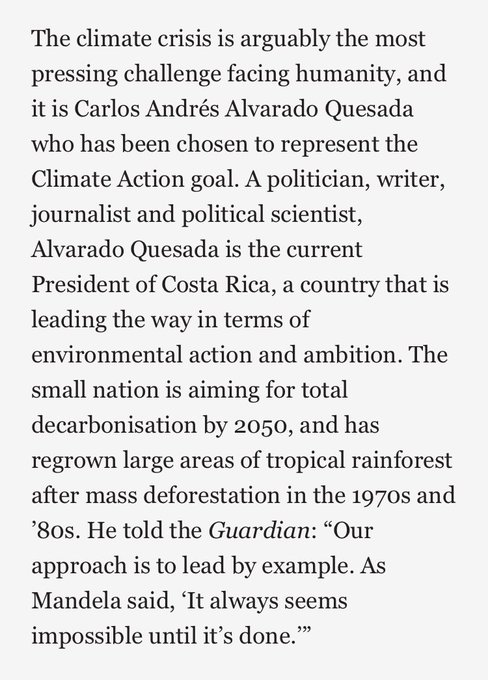 The climate crisis is arguably the most pressing challenge facing humanity, and it is Carlos Andrés Alvarado Quesada who has been chosen to represent the Climate Action goal. A politician, writer, journalist and political scientist, Alvarado Quesada is the current President of Costa Rica, a country that is leading the way in terms of environmental action and ambition. The small nation is aiming for total decarbonisation by 2050, and has regrown large areas of tropical rainforest after mass deforestation in the 1970s and ’80s. He told the Guardian: “Our approach is to lead by example. As Mandela said, ‘It always seems impossible until it’s done.’”